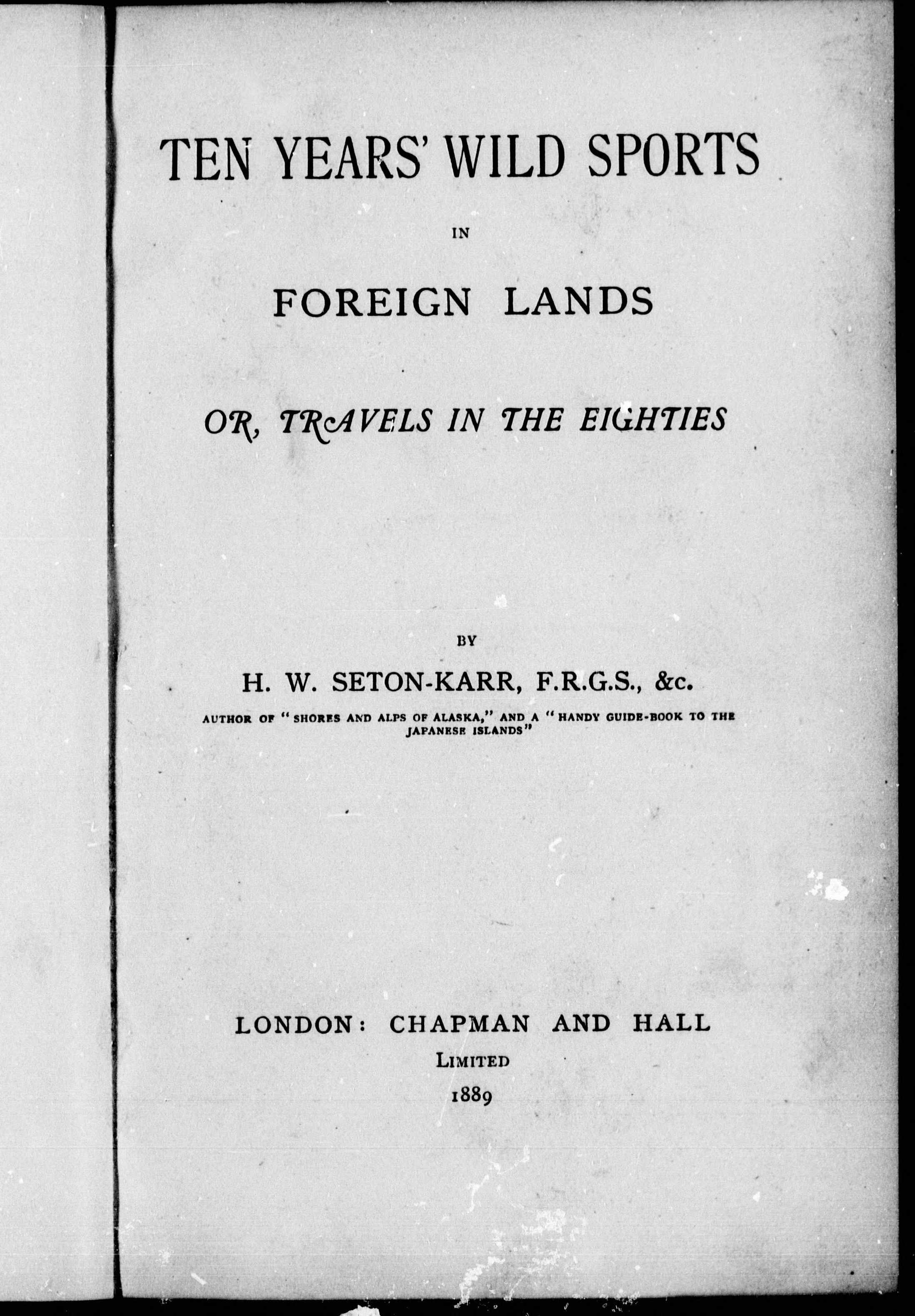 TEN YEARS' WILD SPORTS

IN

FOREIGN LANDS

OR, TRAVELS IN THE EIGHTIES

BY

H. W. SETON-KARR, F.R.G.S., &c.

AUTHOR OF "SHORES AND ALPS OF ALASKA," AND A "HANDY GUIDE-BOOK TO THE JAPANESE ISLANDS"

LONDON: CHAPMAN AND HALL
LIMITED
1889